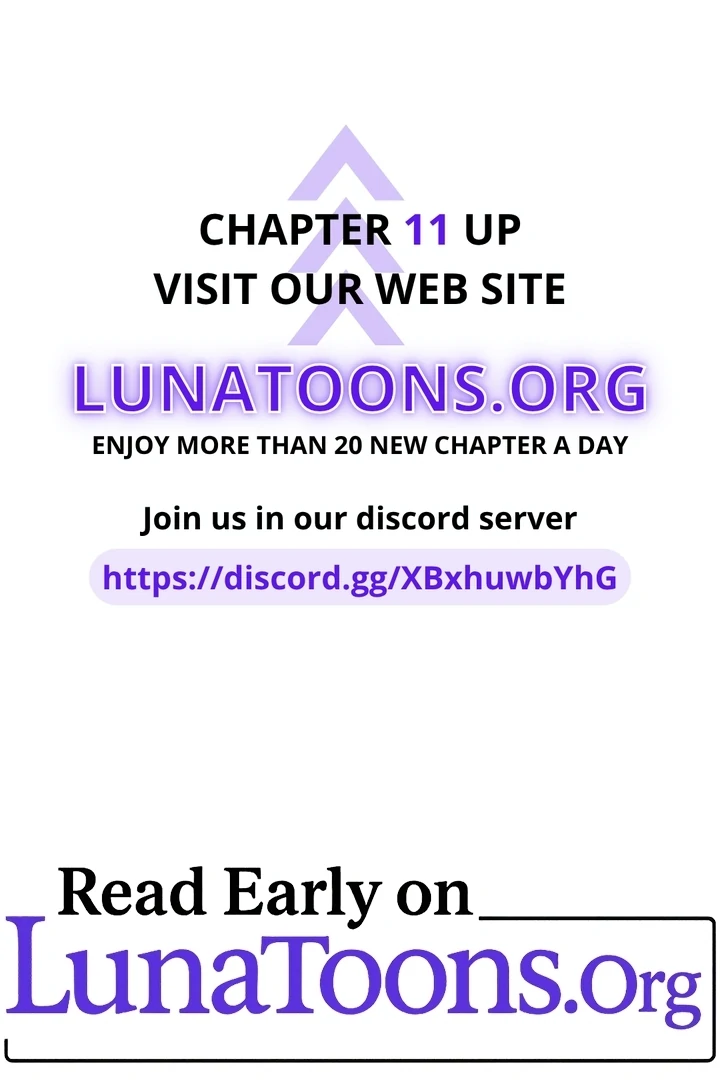 CHAPTER 11 UP
VISIT OUR WEB SITE

LUNATOONS.ORG
ENJOY MORE THAN 20 NEW CHAPTER A DAY

Join us in our discord server
https://discord.gg/XBxhuwbYhG

Read Early on
LunaToons.Org